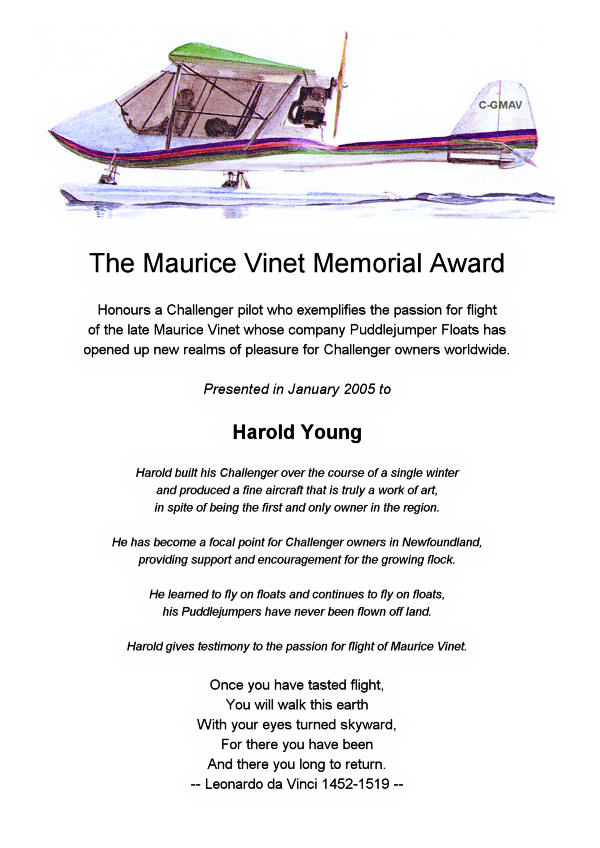 C-GMAV

The Maurice Vinet Memorial Award

Honours a Challenger pilot who exemplifies the passion for flight of the late Maurice Vinet whose company Puddlejumper Floats has opened up new realms of pleasure for Challenger owners worldwide.

Presented in January 2005 to

Harold Young

Harold built his Challenger over the course of a single winter and produced a fine aircraft that is truly a work of art, in spite of being the first and only owner in the region.

He has become a focal point for Challenger owners in Newfoundland, providing support and encouragement for the growing flock.

He learned to fly on floats and continues to fly on floats, his Puddlejumpers have never been flown off land.

Harold gives testimony to the passion for flight of Maurice Vinet.

Once you have tasted flight,
You will walk this earth
With your eyes turned skyward,
For there you have been
And there you long to return.
-- Leonardo da Vinci 1452-1519 --